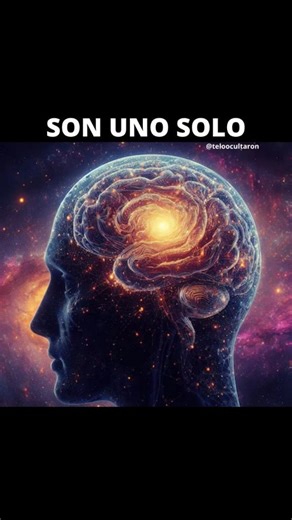 SON UNO SOLO

@teloocultaron